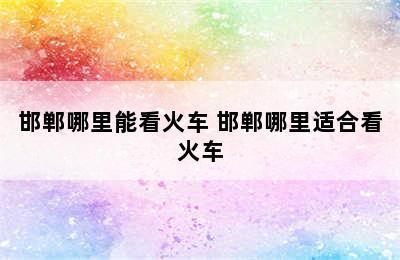 邯郸哪里能看火车 邯郸哪里适合看火车